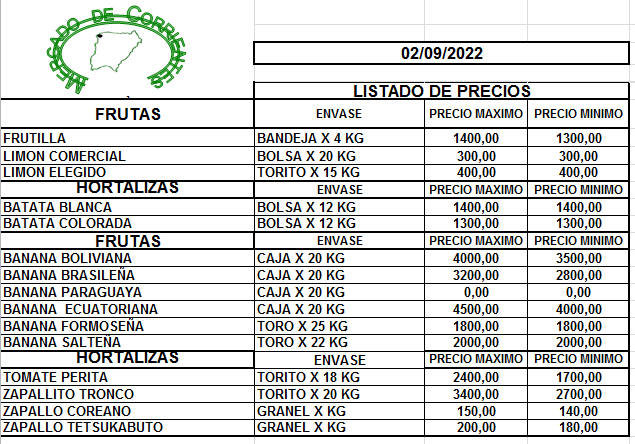 MERCADO DE CORRIENTES

02/09/2022

LISTADO DE PRECIOS

| FRUTAS | ENVASE | PRECIO MAXIMO | PRECIO MINIMO |
|---|---|---|---|
| FRUTILLA | BANDEJA X 4 KG | 1400,00 | 1300,00 |
| LIMON COMERCIAL | BOLSA X 20 KG | 300,00 | 300,00 |
| LIMON ELEGIDO | TORITO X 15 KG | 400,00 | 400,00 |
| HORTALIZAS | ENVASE | PRECIO MAXIMO | PRECIO MINIMO |
| BATATA BLANCA | BOLSA X 12 KG | 1400,00 | 1400,00 |
| BATATA COLORADA | BOLSA X 12 KG | 1300,00 | 1300,00 |
| FRUTAS | ENVASE | PRECIO MAXIMO | PRECIO MINIMO |
| BANANA BOLIVIANA | CAJA X 20 KG | 4000,00 | 3500,00 |
| BANANA BRASILEÑA | CAJA X 20 KG | 3200,00 | 2800,00 |
| BANANA PARAGUAYA | CAJA X 20 KG | 0,00 | 0,00 |
| BANANA ECUATORIANA | CAJA X 20 KG | 4500,00 | 4000,00 |
| BANANA FORMOSEÑA | TORO X 25 KG | 1800,00 | 1800,00 |
| BANANA SALTEÑA | TORO X 22 KG | 2000,00 | 2000,00 |
| HORTALIZAS | ENVASE | PRECIO MAXIMO | PRECIO MINIMO |
| TOMATE PERITA | TORITO X 18 KG | 2400,00 | 1700,00 |
| ZAPALLITO TRONCO | TORITO X 20 KG | 3400,00 | 2700,00 |
| ZAPALLO COREANO | GRANEL X KG | 150,00 | 140,00 |
| ZAPALLO TETSUKABUTO | GRANEL X KG | 200,00 | 180,00 |